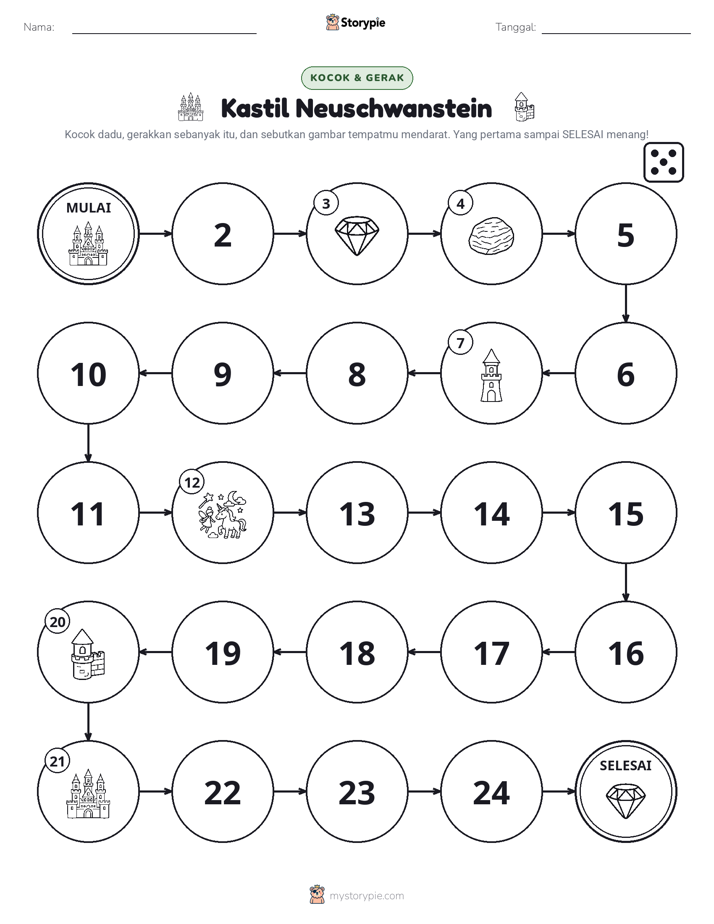 Nama: ____ Storypie Tanggal: ____

KOCOK & GERAK

Kastil Neuschwanstein

Kocok dadu, gerakkan sebanyak itu, dan sebutkan gambar tempatmu mendarat. Yang pertama sampai SELESAI menang!

MULAI

2

3

4

5

6

7

8

9

10

11

12

13

14

15

16

17

18

19

20

21

22

23

24

SELESAI

mystorypie.com